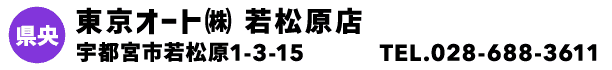 県央

東京オート㈱ 若松原店

宇都宮市若松原1-3-15 TEL.028-688-3611